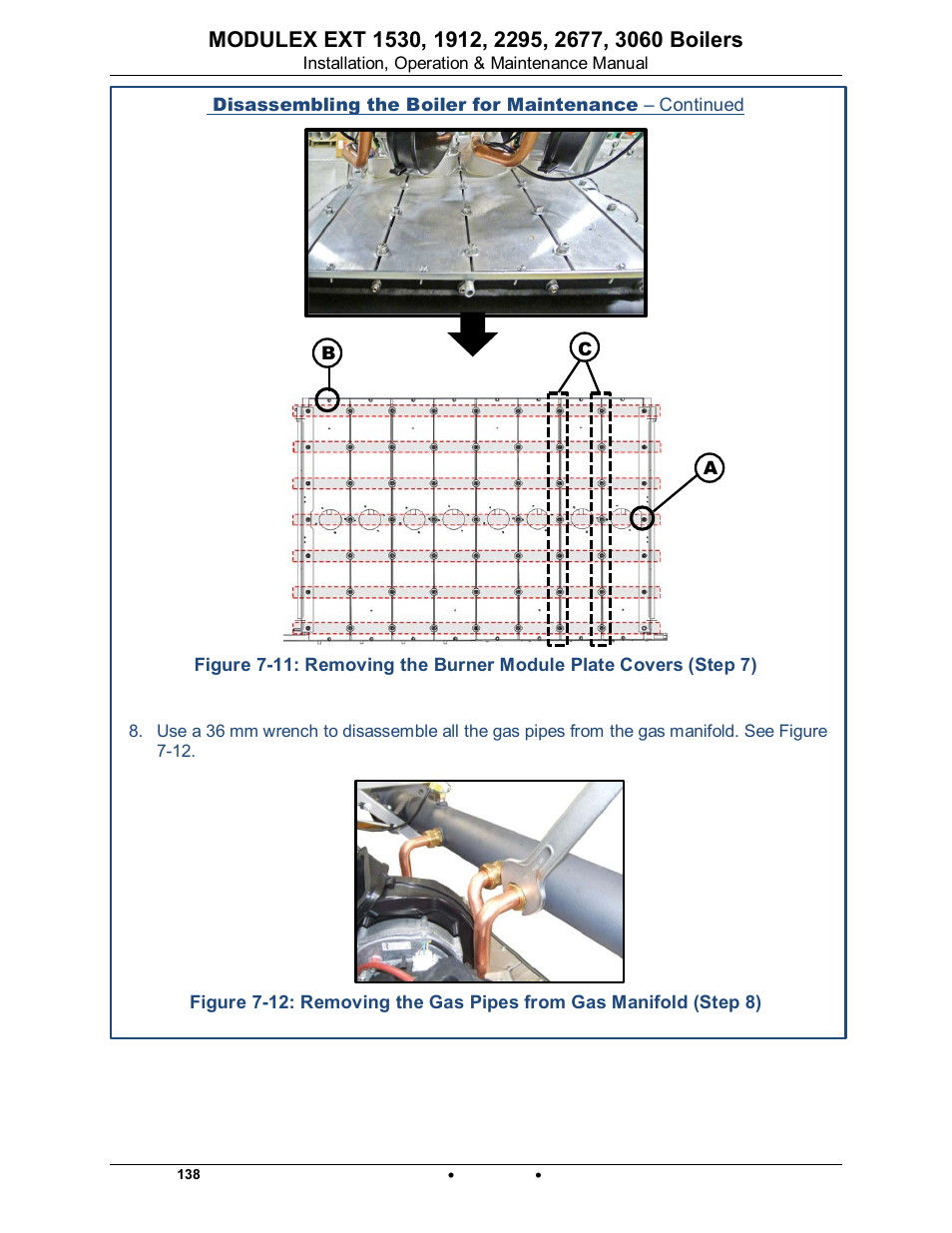 MODULEX EXT 1530, 1912, 2295, 2677, 3060 Boilers
Installation, Operation & Maintenance Manual

Disassembling the Boiler for Maintenance – Continued

B

C

A

Figure 7-11: Removing the Burner Module Plate Covers (Step 7)

8. Use a 36 mm wrench to disassemble all the gas pipes from the gas manifold. See Figure 7-12.

Figure 7-12: Removing the Gas Pipes from Gas Manifold (Step 8)

138 • •